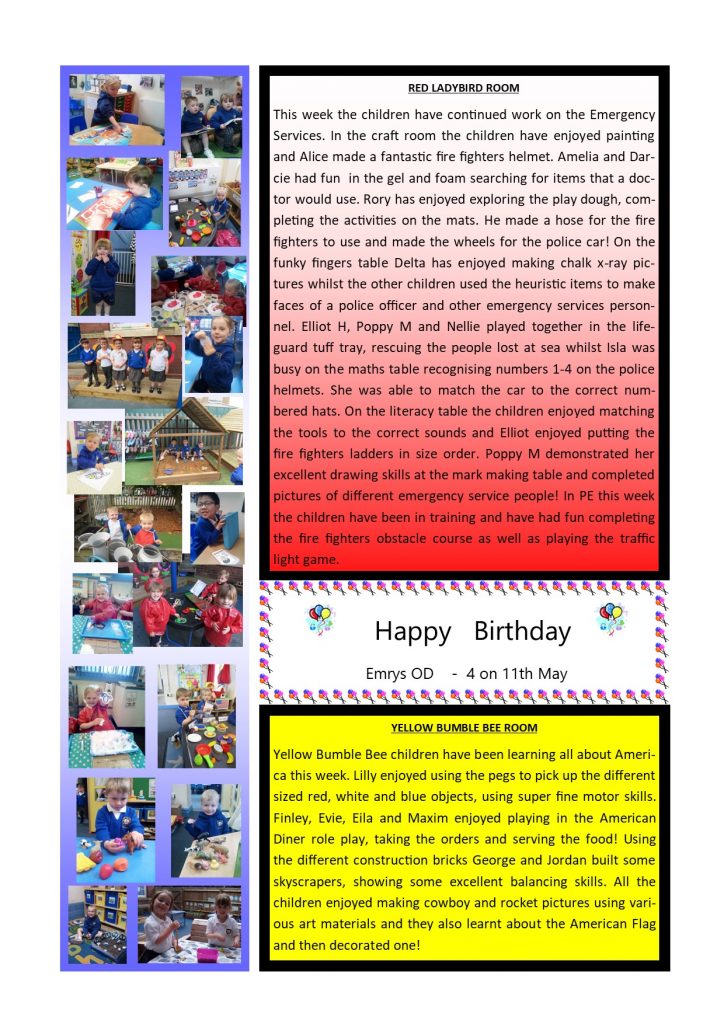 RED LADYBIRD ROOM

This week the children have continued work on the Emergency Services. In the craft room the children have enjoyed painting and Alice made a fantastic fire fighters helmet. Amelia and Darcie had fun in the gel and foam searching for items that a doctor would use. Rory has enjoyed exploring the play dough, completing the activities on the mats. He made a hose for the fire fighters to use and made the wheels for the police car! On the funky fingers table Delta has enjoyed making chalk x-ray pictures whilst the other children used the heuristic items to make faces of a police officer and other emergency services personnel. Elliot H, Poppy M and Nellie played together in the lifeguard tuff tray, rescuing the people lost at sea whilst Isla was busy on the maths table recognising numbers 1-4 on the police helmets. She was able to match the car to the correct numbered hats. On the literacy table the children enjoyed matching the tools to the correct sounds and Elliot enjoyed putting the fire fighters ladders in size order. Poppy M demonstrated her excellent drawing skills at the mark making table and completed pictures of different emergency service people! In PE this week the children have been in training and have had fun completing the fire fighters obstacle course as well as playing the traffic light game.

Happy Birthday

Emrys OD - 4 on 11th May

YELLOW BUMBLE BEE ROOM

Yellow Bumble Bee children have been learning all about America this week. Lilly enjoyed using the pegs to pick up the different sized red, white and blue objects, using super fine motor skills. Finley, Evie, Eila and Maxim enjoyed playing in the American Diner role play, taking the orders and serving the food! Using the different construction bricks George and Jordan built some skyscrapers, showing some excellent balancing skills. All the children enjoyed making cowboy and rocket pictures using various art materials and they also learnt about the American Flag and then decorated one!